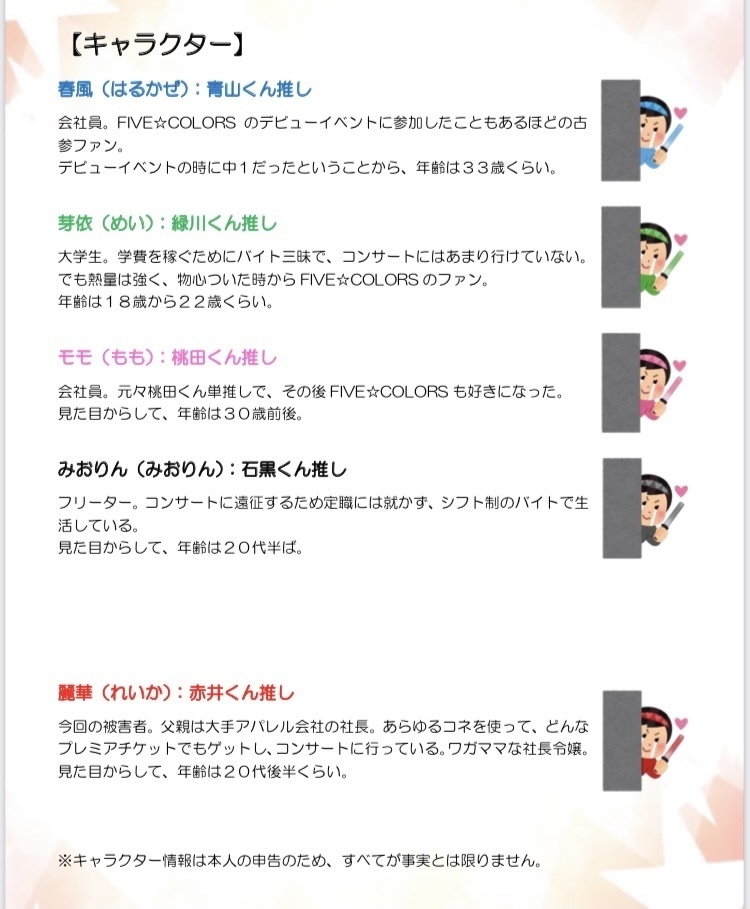 【キャラクター】

春風（はるかぜ）：青山くん推し

会社員。FIVE☆COLORS のデビューイベントに参加したこともあるほどの古参ファン。
デビューイベントの時に中１だったということから、年齢は３３歳くらい。

芽依（めい）：緑川くん推し

大学生。学費を稼ぐためにバイト三昧で、コンサートにはあまり行けていない。
でも熱量は強く、物心ついた時から FIVE☆COLORS のファン。
年齢は１８歳から２２歳くらい。

モモ（もも）：桃田くん推し

会社員。元々桃田くん単推しで、その後 FIVE☆COLORS も好きになった。
見た目からして、年齢は３０歳前後。

みおりん（みおりん）：石黒くん推し

フリーター。コンサートに遠征するため定職には就かず、シフト制のバイトで生活している。
見た目からして、年齢は２０代半ば。

麗華（れいか）：赤井くん推し

今回の被害者。父親は大手アパレル会社の社長。あらゆるコネを使って、どんなプレミアチケットでもゲットし、コンサートに行っている。ワガママな社長令嬢。
見た目からして、年齢は２０代後半くらい。

※キャラクター情報は本人の申告のため、すべてが事実とは限りません。